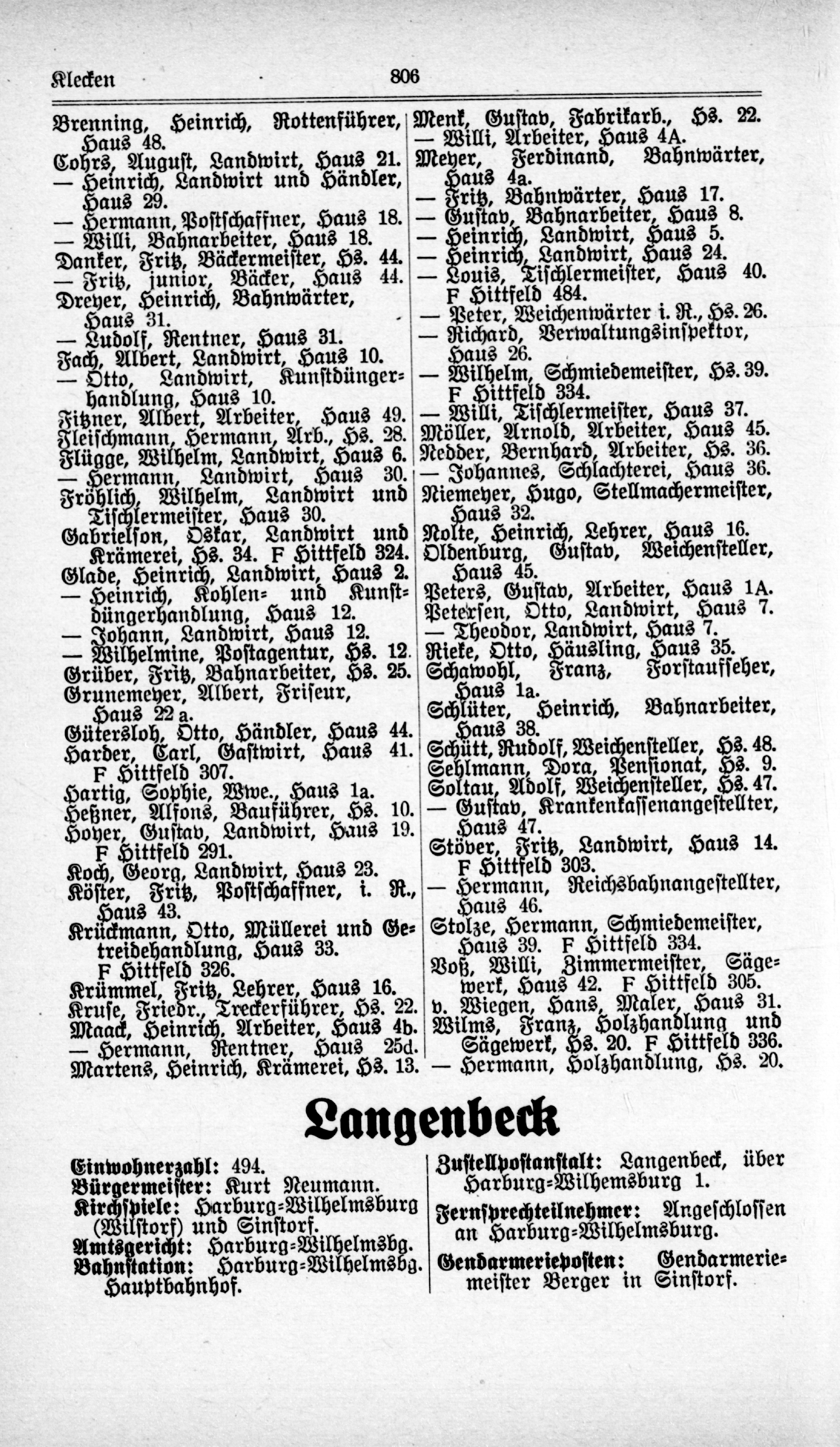 Klecken 806

Brenning, Heinrich, Rottenführer, Haus 48.
Cohrs, August, Landwirt, Haus 21.
— Heinrich, Landwirt und Händler, Haus 29.
— Hermann, Postschaffner, Haus 18.
— Willi, Bahnarbeiter, Haus 18.
Danker, Fritz, Bäckermeister, Hs. 44.
— Fritz, junior, Bäcker, Haus 44.
Dreyer, Heinrich, Bahnwärter, Haus 31.
— Ludolf, Rentner, Haus 31.
Fach, Albert, Landwirt, Haus 10.
— Otto, Landwirt, Kunstdüngerhandlung, Haus 10.
Fitzner, Albert, Arbeiter, Haus 49.
Fleischmann, Hermann, Arb., Hs. 28.
Flügge, Wilhelm, Landwirt, Haus 6.
— Hermann, Landwirt, Haus 30.
Fröhlich, Wilhelm, Landwirt und Tischlermeister, Haus 30.
Gabrielson, Oskar, Landwirt und Krämerei, Hs. 34. F Hittfeld 324.
Glade, Heinrich, Landwirt, Haus 2.
— Heinrich, Kohlen- und Kunstdüngerhandlung, Haus 12.
— Johann, Landwirt, Haus 12.
— Wilhelmine, Postagentur, Hs. 12.
Grüber, Fritz, Bahnarbeiter, Hs. 25.
Grunemeyer, Albert, Friseur, Haus 22 a.
Gütersloh, Otto, Händler, Haus 44.
Harder, Carl, Gastwirt, Haus 41. F Hittfeld 307.
Hartig, Sophie, Wwe., Haus 1a.
Heßner, Alfons, Bauführer, Hs. 10.
Hoyer, Gustav, Landwirt, Haus 19. F Hittfeld 291.
Koch, Georg, Landwirt, Haus 23.
Köster, Fritz, Postschaffner, i. R., Haus 43.
Krückmann, Otto, Müllerei und Getreidehandlung, Haus 33. F Hittfeld 326.
Krümmel, Fritz, Lehrer, Haus 16.
Kruse, Friedr., Treckerführer, Hs. 22.
Maack, Heinrich, Arbeiter, Haus 4b.
— Hermann, Rentner, Haus 25d.
Martens, Heinrich, Krämerei, Hs. 13.

Menk, Gustav, Fabrikarb., Hs. 22.
— Willi, Arbeiter, Haus 4A.
Meyer, Ferdinand, Bahnwärter, Haus 4a.
— Fritz, Bahnwärter, Haus 17.
— Gustav, Bahnarbeiter, Haus 8.
— Heinrich, Landwirt, Haus 5.
— Heinrich, Landwirt, Haus 24.
— Louis, Tischlermeister, Haus 40. F Hittfeld 484.
— Peter, Weichenwärter i. R., Hs. 26.
— Richard, Verwaltungsinspektor, Haus 26.
— Wilhelm, Schmiedemeister, Hs. 39. F Hittfeld 334.
— Willi, Tischlermeister, Haus 37.
Möller, Arnold, Arbeiter, Haus 45.
Nedder, Bernhard, Arbeiter, Hs. 36.
— Johannes, Schlachterei, Haus 36.
Niemeyer, Hugo, Stellmachermeister, Haus 32.
Nolte, Heinrich, Lehrer, Haus 16.
Oldenburg, Gustav, Weichensteller, Haus 45.
Peters, Gustav, Arbeiter, Haus 1A.
Petersen, Otto, Landwirt, Haus 7.
— Theodor, Landwirt, Haus 7.
Rieke, Otto, Häusling, Haus 35.
Schawohl, Franz, Forstaufseher, Haus 1a.
Schlüter, Heinrich, Bahnarbeiter, Haus 38.
Schütt, Rudolf, Weichensteller, Hs. 48.
Sehlmann, Dora, Pensionat, Hs. 9.
Soltau, Adolf, Weichensteller, Hs. 47.
— Gustav, Krankenkassenangestellter, Haus 47.
Stöver, Fritz, Landwirt, Haus 14. F Hittfeld 303.
— Hermann, Reichsbahnangestellter, Haus 46.
Stolze, Hermann, Schmiedemeister, Haus 39. F Hittfeld 334.
Voß, Willi, Zimmermeister, Sägewerk, Haus 42. F Hittfeld 305.
v. Wiegen, Hans, Maler, Haus 31.
Wilms, Franz, Holzhandlung und Sägewerk, Hs. 20. F Hittfeld 336.
— Hermann, Holzhandlung, Hs. 20.

Langenbeck

Einwohnerzahl: 494.
Bürgermeister: Kurt Neumann.
Kirchspiele: Harburg-Wilhelmsburg (Wilstorf) und Sinstorf.
Amtsgericht: Harburg-Wilhelmsbg.
Bahnstation: Harburg-Wilhelmsbg. Hauptbahnhof.

Zustellpostanstalt: Langenbeck, über Harburg-Wilhemsburg 1.
Fernsprechteilnehmer: Angeschlossen an Harburg-Wilhelmsburg.
Gendarmerieposten: Gendarmeriemeister Berger in Sinstorf.